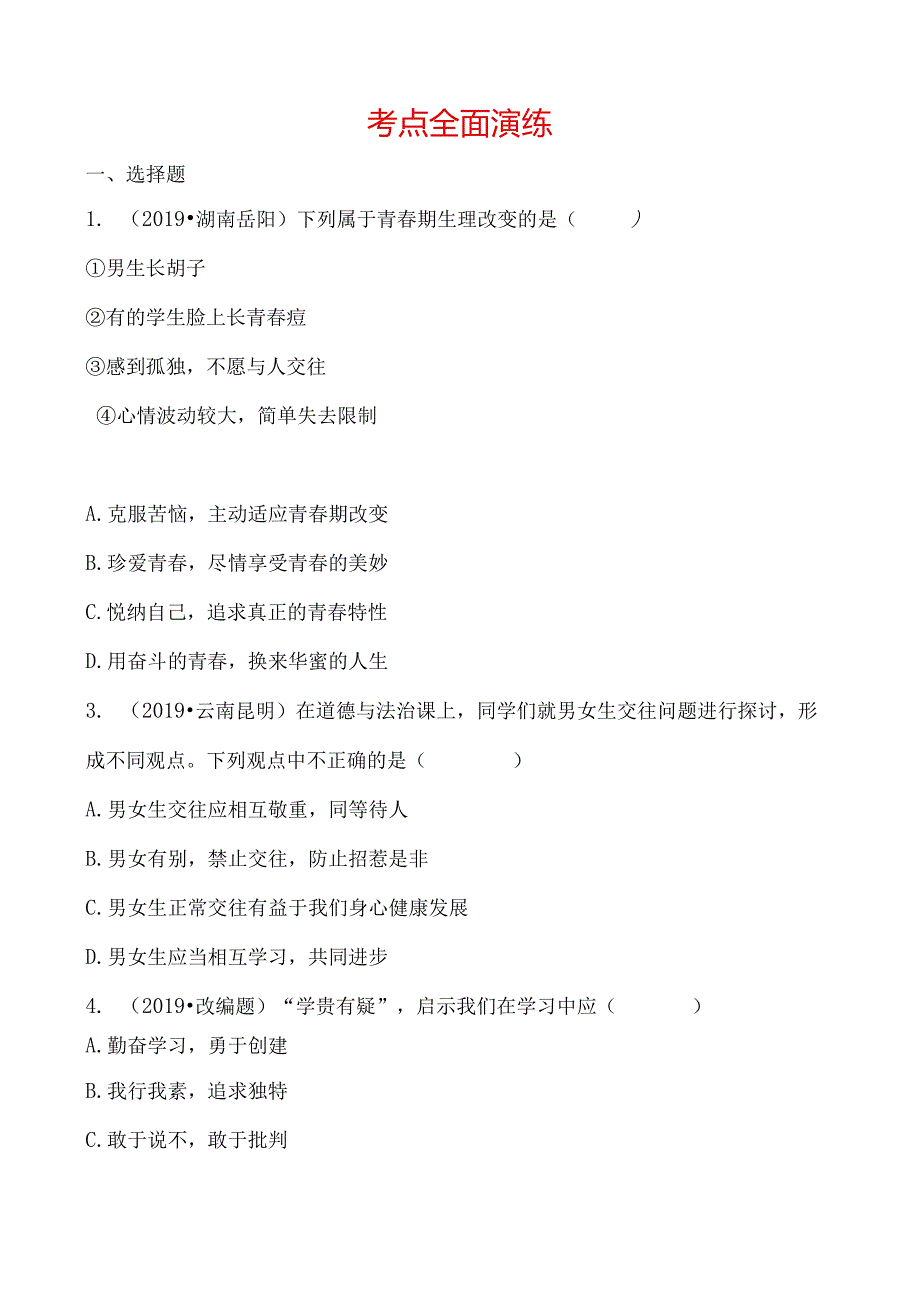 考点全面演练

一、选择题

1. （2019•湖南岳阳）下列属于青春期生理改变的是（　　）

①男生长胡子

②有的学生脸上长青春痘

③感到孤独，不愿与人交往

④心情波动较大，简单失去限制

A. 克服苦恼，主动适应青春期改变

B. 珍爱青春，尽情享受青春的美妙

C. 悦纳自己，追求真正的青春特性

D. 用奋斗的青春，换来华蜜的人生

3. （2019•云南昆明）在道德与法治课上，同学们就男女生交往问题进行探讨，形成不同观点。下列观点中不正确的是（　　）

A. 男女生交往应相互敬重，同等待人

B. 男女有别，禁止交往，防止招惹是非

C. 男女生正常交往有益于我们身心健康发展

D. 男女生应当相互学习，共同进步

4. （2019•改编题）“学贵有疑”，启示我们在学习中应（　　）

A. 勤奋学习，勇于创建

B. 我行我素，追求独特

C. 敢于说不，敢于批判